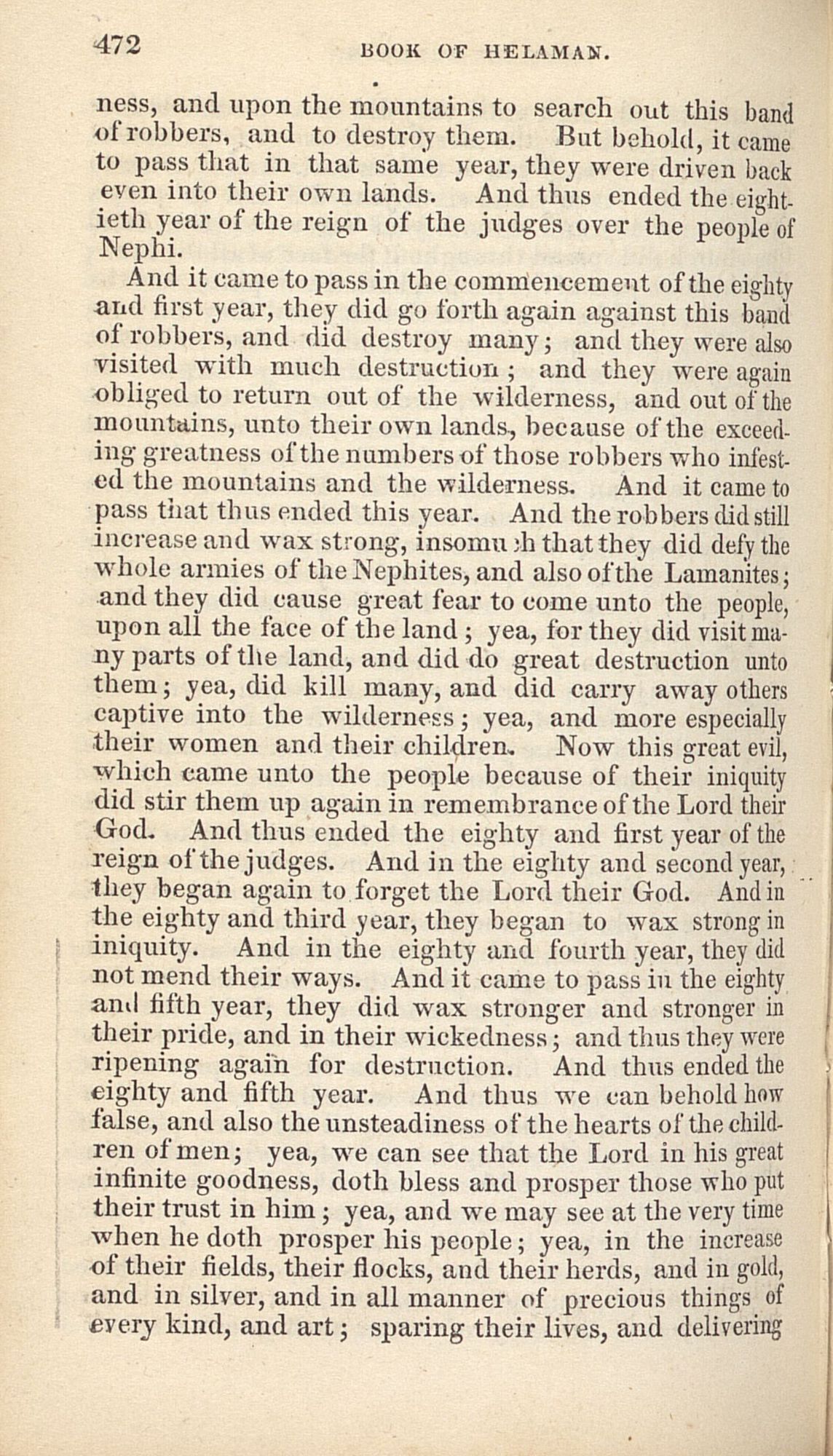 472 BOOK OF HELAMAN.

ness, and upon the mountains to search out this band of robbers, and to destroy them. But behold, it came to pass that in that same year, they were driven back even into their own lands. And thus ended the eightieth year of the reign of the judges over the people of Nephi.

And it came to pass in the commencement of the eighty and first year, they did go forth again against this band of robbers, and did destroy many; and they were also visited with much destruction; and they were again obliged to return out of the wilderness, and out of the mountains, unto their own lands, because of the exceeding greatness of the numbers of those robbers who infested the mountains and the wilderness. And it came to pass that thus ended this year. And the robbers did still increase and wax strong, insomuch that they did defy the whole armies of the Nephites, and also of the Lamanites; and they did cause great fear to come unto the people, upon all the face of the land; yea, for they did visit many parts of the land, and did do great destruction unto them; yea, did kill many, and did carry away others captive into the wilderness; yea, and more especially their women and their children. Now this great evil, which came unto the people because of their iniquity did stir them up again in remembrance of the Lord their God. And thus ended the eighty and first year of the reign of the judges. And in the eighty and second year, they began again to forget the Lord their God. And in the eighty and third year, they began to wax strong in iniquity. And in the eighty and fourth year, they did not mend their ways. And it came to pass in the eighty and fifth year, they did wax stronger and stronger in their pride, and in their wickedness; and thus they were ripening again for destruction. And thus ended the eighty and fifth year. And thus we can behold how false, and also the unsteadiness of the hearts of the children of men; yea, we can see that the Lord in his great infinite goodness, doth bless and prosper those who put their trust in him; yea, and we may see at the very time when he doth prosper his people; yea, in the increase of their fields, their flocks, and their herds, and in gold, and in silver, and in all manner of precious things of every kind, and art; sparing their lives, and delivering